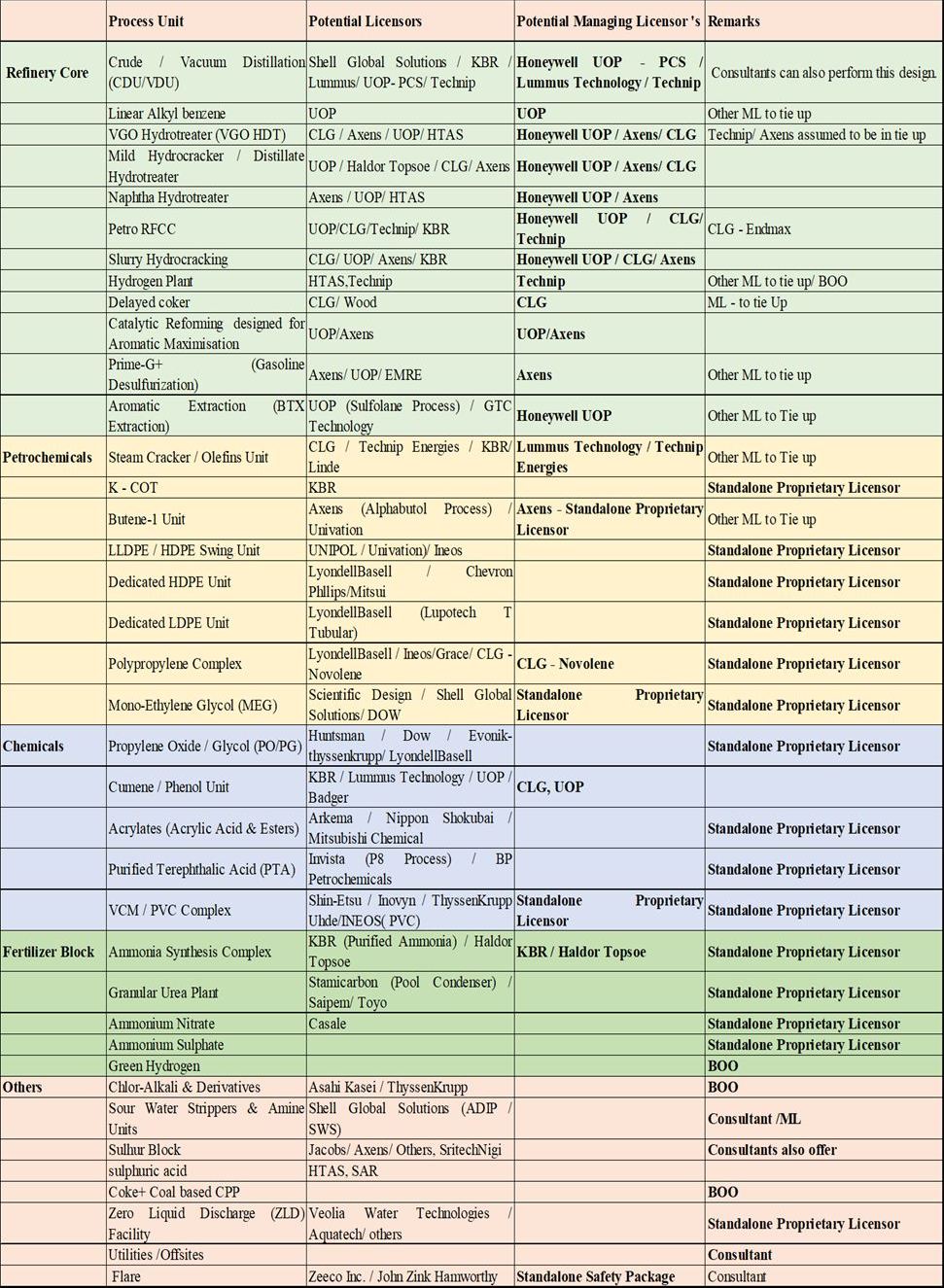 | | Process Unit | Potential Licensors | Potential Managing Licensor 's | Remarks |
|---|---|---|---|---|
| Refinery Core | Crude / Vacuum Distillation (CDU/VDU) | Shell Global Solutions / KBR / Lummus/ UOP- PCS/ Technip | Honeywell UOP - PCS / Lummus Technology / Technip | Consultants can also perform this design. |
| | Linear Alkyl benzene | UOP | UOP | Other ML to tie up |
| | VGO Hydrotreater (VGO HDT) | CLG / Axens / UOP/ HTAS | Honeywell UOP / Axens/ CLG | Technip/ Axens assumed to be in tie up |
| | Mild Hydrocracker / Distillate Hydrotreater | UOP / Haldor Topsoe / CLG/ Axens | Honeywell UOP / Axens/ CLG | |
| | Naphtha Hydrotreater | Axens / UOP/ HTAS | Honeywell UOP / Axens | |
| | Petro RFCC | UOP/CLG/Technip/ KBR | Honeywell UOP / CLG/ Technip | CLG - Endmax |
| | Slurry Hydrocracking | CLG/ UOP/ Axens/ KBR | Honeywell UOP / CLG/ Axens | |
| | Hydrogen Plant | HTAS,Technip | Technip | Other ML to tie up/ BOO |
| | Delayed coker | CLG/ Wood | CLG | ML - to tie Up |
| | Catalytic Reforming designed for Aromatic Maximisation | UOP/Axens | UOP/Axens | |
| | Prime-G+ (Gasoline Desulfurization) | Axens/ UOP/ EMRE | Axens | Other ML to tie up |
| | Aromatic Extraction (BTX Extraction) | UOP (Sulfolane Process) / GTC Technology | Honeywell UOP | Other ML to Tie up |
| Petrochemicals | Steam Cracker / Olefins Unit | CLG / Technip Energies / KBR/ Linde | Lummus Technology / Technip Energies | Other ML to Tie up |
| | K - COT | KBR | | Standalone Proprietary Licensor |
| | Butene-1 Unit | Axens (Alphabutol Process) / Univation | Axens - Standalone Proprietary Licensor | Other ML to Tie up |
| | LLDPE / HDPE Swing Unit | UNIPOL / Univation)/ Ineos | | Standalone Proprietary Licensor |
| | Dedicated HDPE Unit | LyondellBasell / Chevron Phllips/Mitsui | | Standalone Proprietary Licensor |
| | Dedicated LDPE Unit | LyondellBasell (Lupotech T Tubular) | | Standalone Proprietary Licensor |
| | Polypropylene Complex | LyondellBasell / Ineos/Grace/ CLG - Novolene | CLG - Novolene | Standalone Proprietary Licensor |
| | Mono-Ethylene Glycol (MEG) | Scientific Design / Shell Global Solutions/ DOW | Standalone Proprietary Licensor | Standalone Proprietary Licensor |
| Chemicals | Propylene Oxide / Glycol (PO/PG) | Huntsman / Dow / Evonik-thyssenkrupp/ LyondellBasell | | Standalone Proprietary Licensor |
| | Cumene / Phenol Unit | KBR / Lummus Technology / UOP / Badger | CLG, UOP | |
| | Acrylates (Acrylic Acid & Esters) | Arkema / Nippon Shokubai / Mitsubishi Chemical | | Standalone Proprietary Licensor |
| | Purified Terephthalic Acid (PTA) | Invista (P8 Process) / BP Petrochemicals | | Standalone Proprietary Licensor |
| | VCM / PVC Complex | Shin-Etsu / Inovyn / ThyssenKrupp Uhde/INEOS( PVC) | Standalone Proprietary Licensor | Standalone Proprietary Licensor |
| Fertilizer Block | Ammonia Synthesis Complex | KBR (Purified Ammonia) / Haldor Topsoe | KBR / Haldor Topsoe | Standalone Proprietary Licensor |
| | Granular Urea Plant | Stamicarbon (Pool Condenser) / Saipem/ Toyo | | Standalone Proprietary Licensor |
| | Ammonium Nitrate | Casale | | Standalone Proprietary Licensor |
| | Ammonium Sulphate | | | Standalone Proprietary Licensor |
| | Green Hydrogen | | | BOO |
| Others | Chlor-Alkali & Derivatives | Asahi Kasei / ThyssenKrupp | | BOO |
| | Sour Water Strippers & Amine Units | Shell Global Solutions (ADIP / SWS) | | Consultant /ML |
| | Sulhur Block | Jacobs/ Axens/ Others, SritechNigi | | Consultants also offer |
| | sulphuric acid | HTAS, SAR | | |
| | Coke+ Coal based CPP | | | BOO |
| | Zero Liquid Discharge (ZLD) Facility | Veolia Water Technologies / Aquatech/ others | | Standalone Proprietary Licensor |
| | Utilities /Offsites | | | Consultant |
| | Flare | Zeeco Inc. / John Zink Hamworthy | Standalone Safety Package | Consultant |